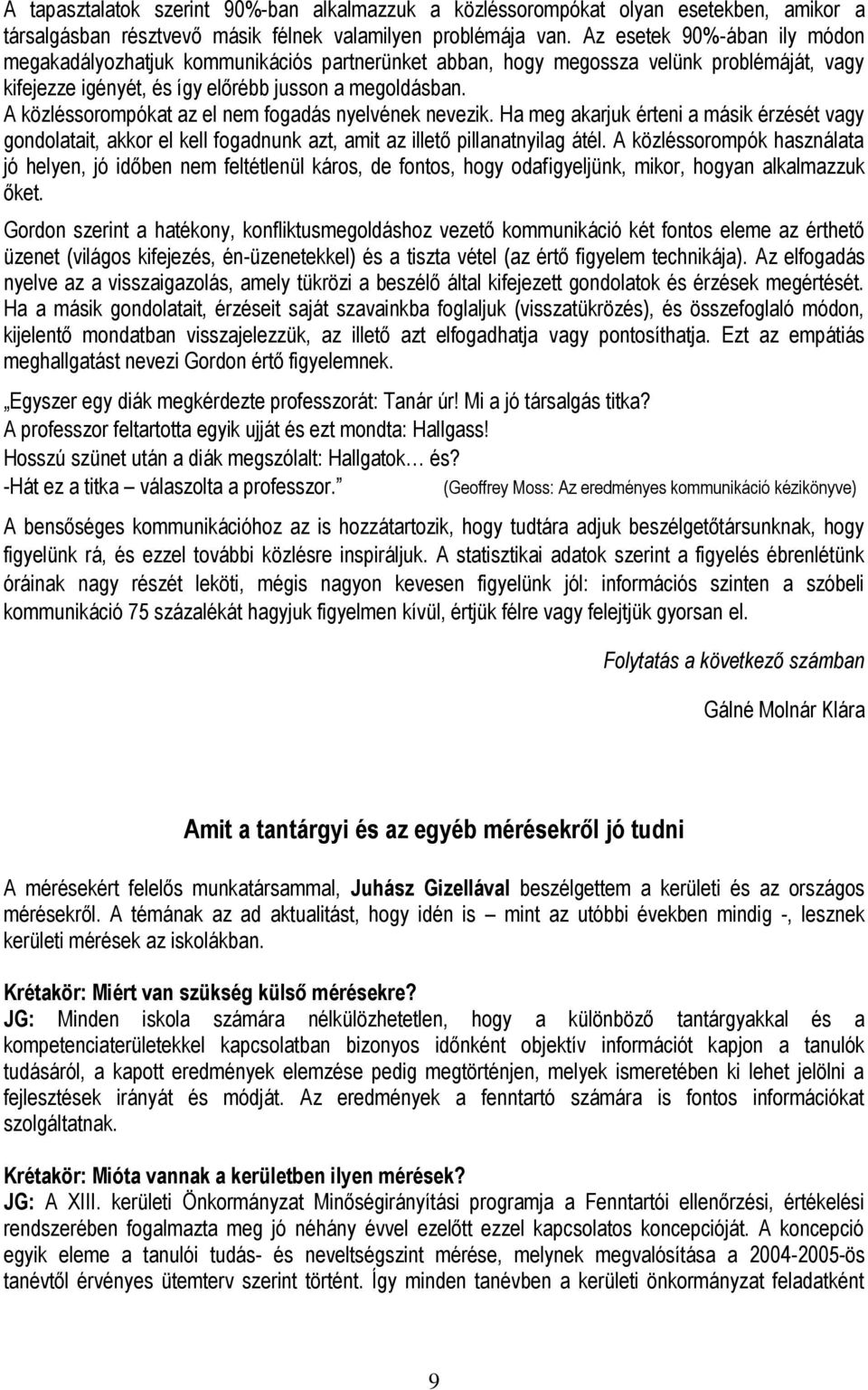 A tapasztalatok szerint 90%-ban alkalmazzuk a közléssorompókat olyan esetekben, amikor a társalgásban résztvevő másik félnek valamilyen problémája van. Az esetek 90%-ában ily módon megakadályozhatjuk kommunikációs partnerünket abban, hogy megossza velünk problémáját, vagy kifejezze igényét, és így előrébb jusson a megoldásban.
A közléssorompókat az el nem fogadás nyelvének nevezik. Ha meg akarjuk érteni a másik érzését vagy gondolatait, akkor el kell fogadnunk azt, amit az illető pillanatnyilag átél. A közléssorompók használata jó helyen, jó időben nem feltétlenül káros, de fontos, hogy odafigyeljünk, mikor, hogyan alkalmazzuk őket.

Gordon szerint a hatékony, konfliktusmegoldáshoz vezető kommunikáció két fontos eleme az érthető üzenet (világos kifejezés, én-üzenetekkel) és a tiszta vétel (az értő figyelem technikája). Az elfogadás nyelve az a visszaigazolás, amely tükrözi a beszélő által kifejezett gondolatok és érzések megértését. Ha a másik gondolatait, érzéseit saját szavainkba foglaljuk (visszatükrözés), és összefoglaló módon, kijelentő mondatban visszajelezzük, az illető azt elfogadhatja vagy pontosíthatja. Ezt az empátiás meghallgatást nevezi Gordon értő figyelemnek.

„Egyszer egy diák megkérdezte professzorát: Tanár úr! Mi a jó társalgás titka?
A professzor feltartotta egyik ujját és ezt mondta: Hallgass!
Hosszú szünet után a diák megszólalt: Hallgatok… és?
-Hát ez a titka – válaszolta a professzor.” (Geoffrey Moss: Az eredményes kommunikáció kézikönyve)

A bensőséges kommunikációhoz az is hozzátartozik, hogy tudtára adjuk beszélgetőtársunknak, hogy figyelünk rá, és ezzel további közlésre inspiráljuk. A statisztikai adatok szerint a figyelés ébrenlétünk óráinak nagy részét leköti, mégis nagyon kevesen figyelünk jól: információs szinten a szóbeli kommunikáció 75 százalékát hagyjuk figyelmen kívül, értjük félre vagy felejtjük gyorsan el.

Folytatás a következő számban

Gálné Molnár Klára

Amit a tantárgyi és az egyéb mérésekről jó tudni

A mérésekért felelős munkatársammal, Juhász Gizellával beszélgettem a kerületi és az országos mérésekről. A témának az ad aktualitást, hogy idén is – mint az utóbbi években mindig -, lesznek kerületi mérések az iskolákban.

Krétakör: Miért van szükség külső mérésekre?
JG: Minden iskola számára nélkülözhetetlen, hogy a különböző tantárgyakkal és a kompetenciaterületekkel kapcsolatban bizonyos időnként objektív információt kapjon a tanulók tudásáról, a kapott eredmények elemzése pedig megtörténjen, melyek ismeretében ki lehet jelölni a fejlesztések irányát és módját. Az eredmények a fenntartó számára is fontos információkat szolgáltatnak.

Krétakör: Mióta vannak a kerületben ilyen mérések?
JG: A XIII. kerületi Önkormányzat Minőségirányítási programja a Fenntartói ellenőrzési, értékelési rendszerében fogalmazta meg jó néhány évvel ezelőtt ezzel kapcsolatos koncepcióját. A koncepció egyik eleme a tanulói tudás- és neveltségszint mérése, melynek megvalósítása a 2004-2005-ös tanévtől érvényes ütemterv szerint történt. Így minden tanévben a kerületi önkormányzat feladatként

9